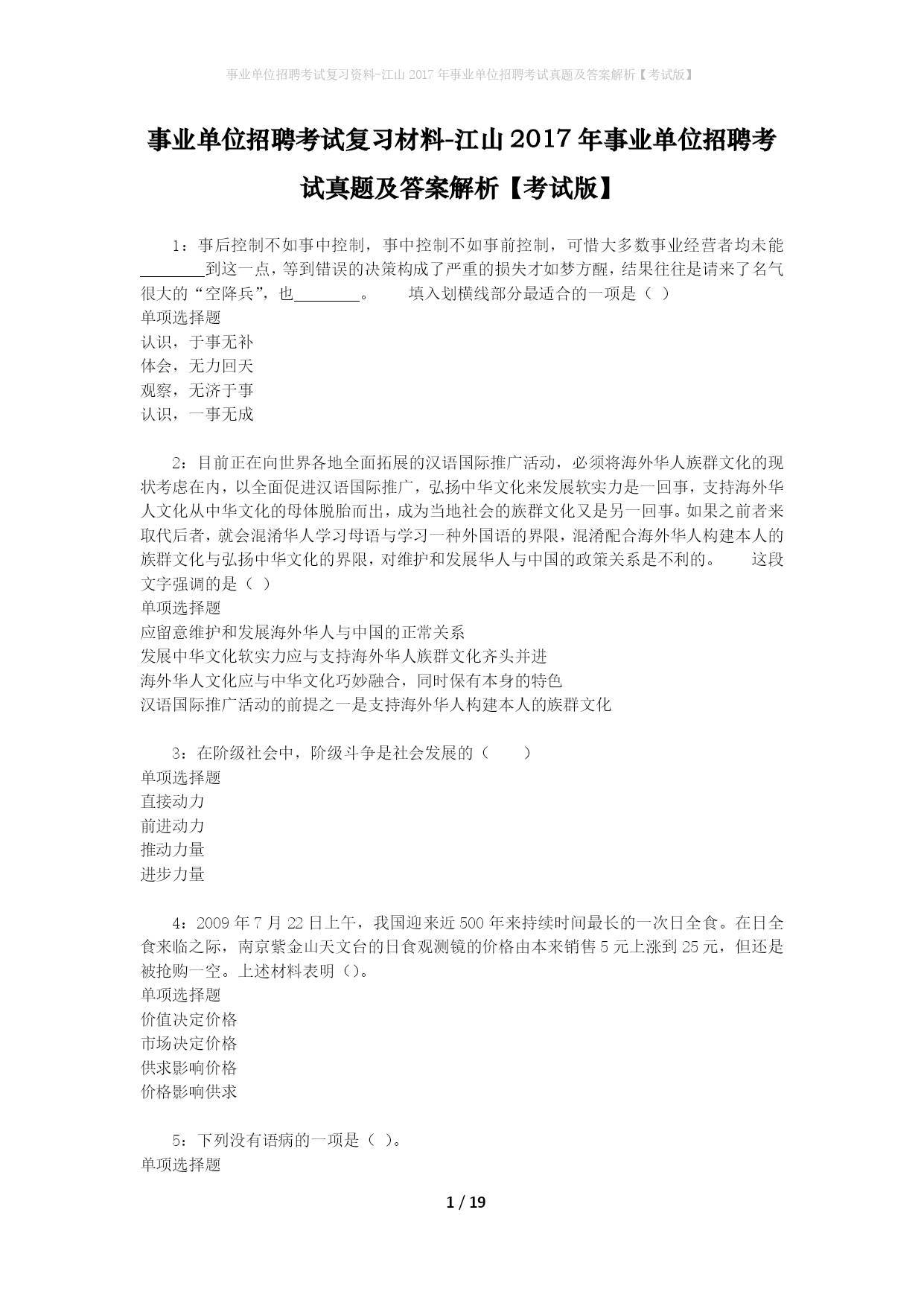 事业单位招聘考试复习资料-江山2017年事业单位招聘考试真题及答案解析【考试版】

事业单位招聘考试复习材料-江山2017年事业单位招聘考试真题及答案解析【考试版】

1：事后控制不如事中控制，事中控制不如事前控制，可惜大多数事业经营者均未能________到这一点，等到错误的决策构成了严重的损失才如梦方醒，结果往往是请来了名气很大的“空降兵”，也________。　　填入划横线部分最适合的一项是（ ）
单项选择题
认识，于事无补
体会，无力回天
观察，无济于事
认识，一事无成

2：目前正在向世界各地全面拓展的汉语国际推广活动，必须将海外华人族群文化的现状考虑在内，以全面促进汉语国际推广，弘扬中华文化来发展软实力是一回事，支持海外华人文化从中华文化的母体脱胎而出，成为当地社会的族群文化又是另一回事。如果之前者来取代后者，就会混淆华人学习母语与学习一种外国语的界限，混淆配合海外华人构建本人的族群文化与弘扬中华文化的界限，对维护和发展华人与中国的政策关系是不利的。　　这段文字强调的是（ ）
单项选择题
应留意维护和发展海外华人与中国的正常关系
发展中华文化软实力应与支持海外华人族群文化齐头并进
海外华人文化应与中华文化巧妙融合，同时保有本身的特色
汉语国际推广活动的前提之一是支持海外华人构建本人的族群文化

3：在阶级社会中，阶级斗争是社会发展的（　　）
单项选择题
直接动力
前进动力
推动力量
进步力量

4：2009年7月22日上午，我国迎来近500年来持续时间最长的一次日全食。在日全食来临之际，南京紫金山天文台的日食观测镜的价格由本来销售5元上涨到25元，但还是被抢购一空。上述材料表明（）。
单项选择题
价值决定价格
市场决定价格
供求影响价格
价格影响供求

5：下列没有语病的一项是（ ）。
单项选择题

1 / 19